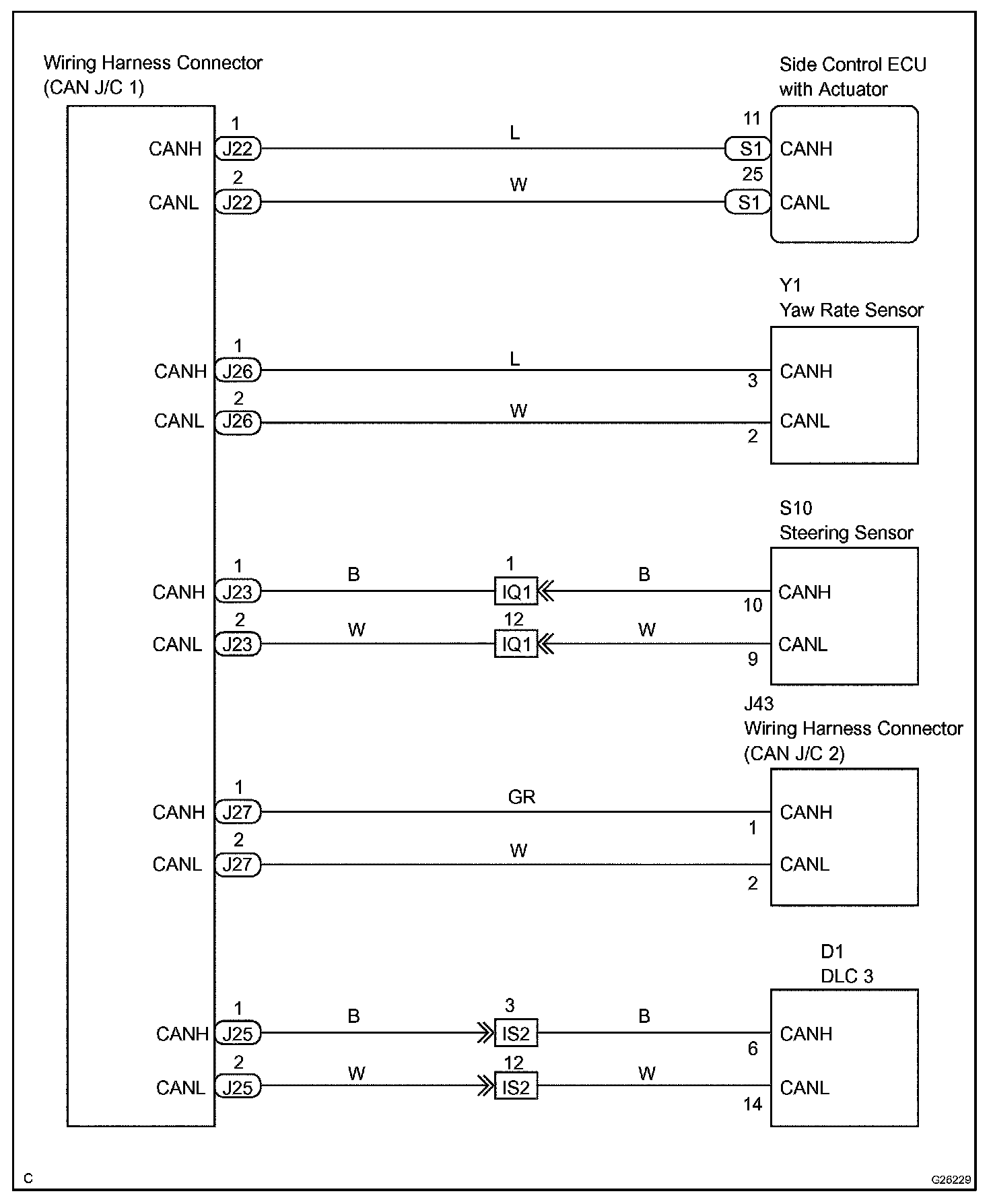 Wiring Harness Connector (CAN J/C 1)

Side Control ECU with Actuator

CANH 1 J22 L 11 S1 CANH

CANL 2 J22 W 25 S1 CANL

Y1 Yaw Rate Sensor

CANH 1 J26 L 3 CANH

CANL 2 J26 W 2 CANL

S10 Steering Sensor

CANH 1 J23 B 1 IQ1 B 10 CANH

CANL 2 J23 W 12 IQ1 W 9 CANL

J43 Wiring Harness Connector (CAN J/C 2)

CANH 1 J27 GR 1 CANH

CANL 2 J27 W 2 CANL

D1 DLC 3

CANH 1 J25 B 3 IS2 B 6 CANH

CANL 2 J25 W 12 IS2 W 14 CANL

C

G26229